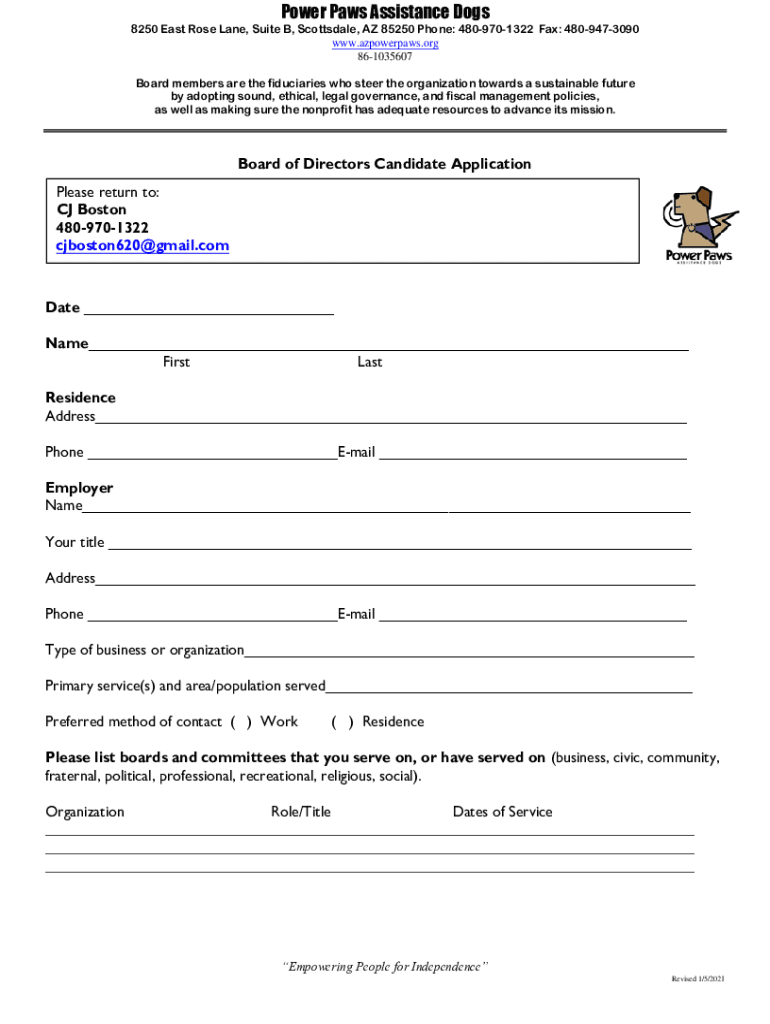 Power Paws Assistance Dogs
8250 East Rose Lane, Suite B, Scottsdale, AZ 85250 Phone: 480-970-1322 Fax: 480-947-3090
www.azpowerpaws.org
86-1035607

Board members are the fiduciaries who steer the organization towards a sustainable future by adopting sound, ethical, legal governance, and fiscal management policies, as well as making sure the nonprofit has adequate resources to advance its mission.

Board of Directors Candidate Application

Please return to:
CJ Boston
480-970-1322
cjboston620@gmail.com

Power Paws
ASSISTANCE DOGS

Date

Name
First Last

Residence
Address

Phone E-mail

Employer
Name

Your title

Address

Phone E-mail

Type of business or organization

Primary service(s) and area/population served

Preferred method of contact ( ) Work ( ) Residence

Please list boards and committees that you serve on, or have served on (business, civic, community, fraternal, political, professional, recreational, religious, social).

Organization Role/Title Dates of Service

"Empowering People for Independence"

Revised 1/5/2021